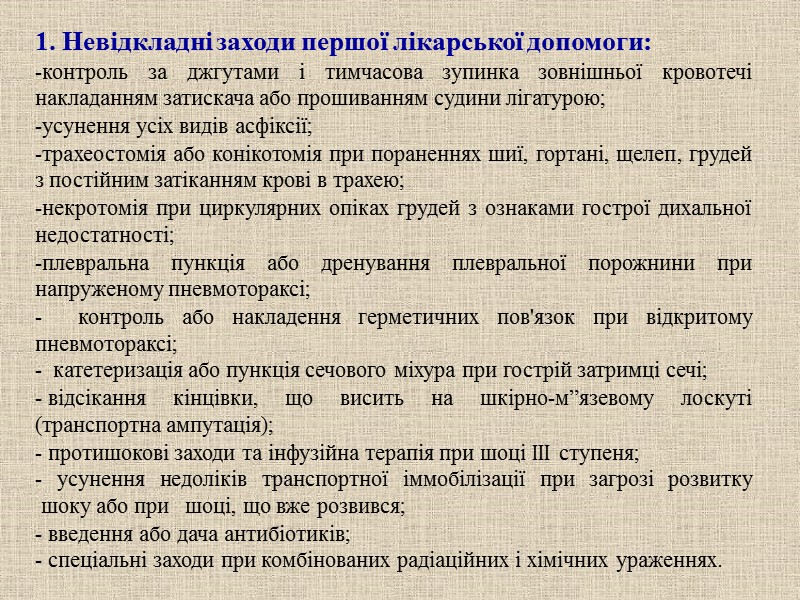 1. Невідкладні заходи першої лікарської допомоги:

-контроль за джгутами і тимчасова зупинка зовнішньої кровотечі накладанням затискача або прошиванням судини лігатурою;

-усунення усіх видів асфіксії;

-трахеостомія або конікотомія при пораненнях шиї, гортані, щелеп, грудей з постійним затіканням крові в трахею;

-некротомія при циркулярних опіках грудей з ознаками гострої дихальної недостатності;

-плевральна пункція або дренування плевральної порожнини при напруженому пневмотораксі;

- контроль або накладення герметичних пов'язок при відкритому пневмотораксі;

- катетеризація або пункція сечового міхура при гострій затримці сечі;

- відсікання кінцівки, що висить на шкірно-м”язевому лоскуті (транспортна ампутація);

- протишокові заходи та інфузійна терапія при шоці III ступеня;

- усунення недоліків транспортної іммобілізації при загрозі розвитку шоку або при шоці, що вже розвився;

- введення або дача антибіотиків;

- спеціальні заходи при комбінованих радіаційних і хімічних ураженнях.